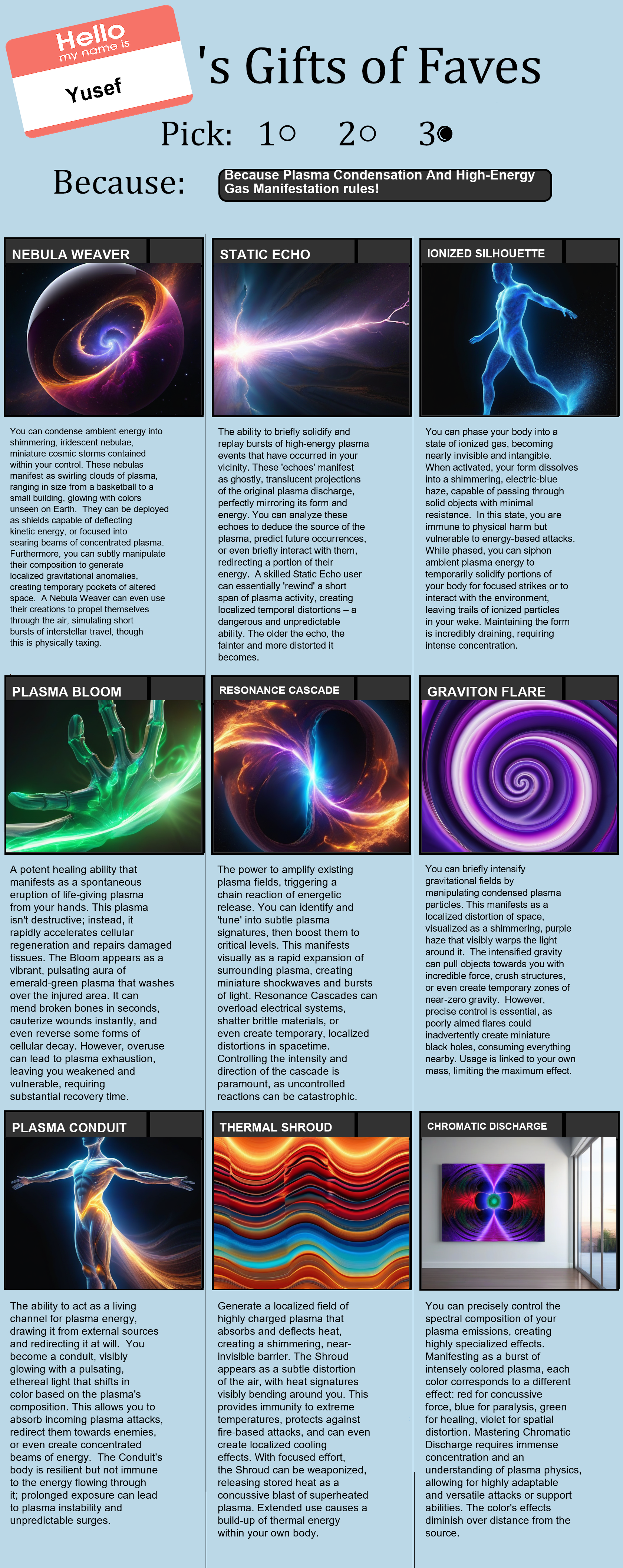 Hello
my name is
Yusef

's Gifts of Faves

Pick: 1○ 2○ 3●

Because: Because Plasma Condensation And High-Energy Gas Manifestation rules!

NEBULA WEAVER

You can condense ambient energy into shimmering, iridescent nebulae, miniature cosmic storms contained within your control. These nebulas manifest as swirling clouds of plasma, ranging in size from a basketball to a small building, glowing with colors unseen on Earth. They can be deployed as shields capable of deflecting kinetic energy, or focused into searing beams of concentrated plasma. Furthermore, you can subtly manipulate their composition to generate localized gravitational anomalies, creating temporary pockets of altered space. A Nebula Weaver can even use their creations to propel themselves through the air, simulating short bursts of interstellar travel, though this is physically taxing.

STATIC ECHO

The ability to briefly solidify and replay bursts of high-energy plasma events that have occurred in your vicinity. These 'echoes' manifest as ghostly, translucent projections of the original plasma discharge, perfectly mirroring its form and energy. You can analyze these echoes to deduce the source of the plasma, predict future occurrences, or even briefly interact with them, redirecting a portion of their energy. A skilled Static Echo user can essentially 'rewind' a short span of plasma activity, creating localized temporal distortions – a dangerous and unpredictable ability. The older the echo, the fainter and more distorted it becomes.

IONIZED SILHOUETTE

You can phase your body into a state of ionized gas, becoming nearly invisible and intangible. When activated, your form dissolves into a shimmering, electric-blue haze, capable of passing through solid objects with minimal resistance. In this state, you are immune to physical harm but vulnerable to energy-based attacks. While phased, you can siphon ambient plasma energy to temporarily solidify portions of your body for focused strikes or to interact with the environment, leaving trails of ionized particles in your wake. Maintaining the form is incredibly draining, requiring intense concentration.

PLASMA BLOOM

A potent healing ability that manifests as a spontaneous eruption of life-giving plasma from your hands. This plasma isn't destructive; instead, it rapidly accelerates cellular regeneration and repairs damaged tissues. The Bloom appears as a vibrant, pulsating aura of emerald-green plasma that washes over the injured area. It can mend broken bones in seconds, cauterize wounds instantly, and even reverse some forms of cellular decay. However, overuse can lead to plasma exhaustion, leaving you weakened and vulnerable, requiring substantial recovery time.

RESONANCE CASCADE

The power to amplify existing plasma fields, triggering a chain reaction of energetic release. You can identify and 'tune' into subtle plasma signatures, then boost them to critical levels. This manifests visually as a rapid expansion of surrounding plasma, creating miniature shockwaves and bursts of light. Resonance Cascades can overload electrical systems, shatter brittle materials, or even create temporary, localized distortions in spacetime. Controlling the intensity and direction of the cascade is paramount, as uncontrolled reactions can be catastrophic.

GRAVITON FLARE

You can briefly intensify gravitational fields by manipulating condensed plasma particles. This manifests as a localized distortion of space, visualized as a shimmering, purple haze that visibly warps the light around it. The intensified gravity can pull objects towards you with incredible force, crush structures, or even create temporary zones of near-zero gravity. However, precise control is essential, as poorly aimed flares could inadvertently create miniature black holes, consuming everything nearby. Usage is linked to your own mass, limiting the maximum effect.

PLASMA CONDUIT

The ability to act as a living channel for plasma energy, drawing it from external sources and redirecting it at will. You become a conduit, visibly glowing with a pulsating, ethereal light that shifts in color based on the plasma's composition. This allows you to absorb incoming plasma attacks, redirect them towards enemies, or even create concentrated beams of energy. The Conduit's body is resilient but not immune to the energy flowing through it; prolonged exposure can lead to plasma instability and unpredictable surges.

THERMAL SHROUD

Generate a localized field of highly charged plasma that absorbs and deflects heat, creating a shimmering, near-invisible barrier. The Shroud appears as a subtle distortion of the air, with heat signatures visibly bending around you. This provides immunity to extreme temperatures, protects against fire-based attacks, and can even create localized cooling effects. With focused effort, the Shroud can be weaponized, releasing stored heat as a concussive blast of superheated plasma. Extended use causes a build-up of thermal energy within your own body.

CHROMATIC DISCHARGE

You can precisely control the spectral composition of your plasma emissions, creating highly specialized effects. Manifesting as a burst of intensely colored plasma, each color corresponds to a different effect: red for concussive force, blue for paralysis, green for healing, violet for spatial distortion. Mastering Chromatic Discharge requires immense concentration and an understanding of plasma physics, allowing for highly adaptable and versatile attacks or support abilities. The color's effects diminish over distance from the source.